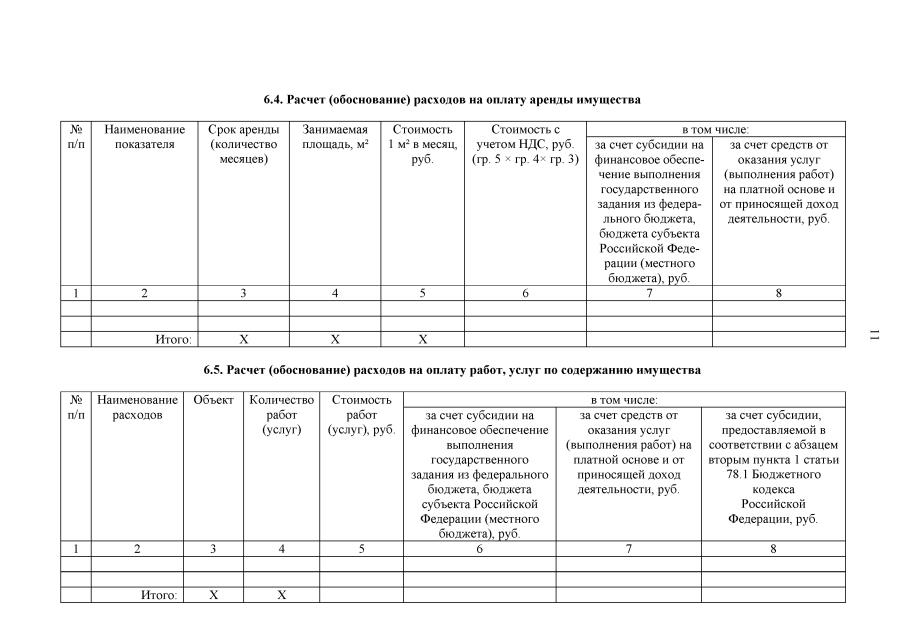 6.4. Расчет (обоснование) расходов на оплату аренды имущества

| № п/п | Наименование показателя | Срок аренды (количество месяцев) | Занимаемая площадь, м² | Стоимость 1 м² в месяц, руб. | Стоимость с учетом НДС, руб. (гр. 5 × гр. 4× гр. 3) | в том числе: за счет субсидии на финансовое обеспечение выполнения государственного задания из федерального бюджета, бюджета субъекта Российской Федерации (местного бюджета), руб. | в том числе: за счет средств от оказания услуг (выполнения работ) на платной основе и от приносящей доход деятельности, руб. |
|---|---|---|---|---|---|---|---|
| 1 | 2 | 3 | 4 | 5 | 6 | 7 | 8 |
| | | | | | | | |
| | | | | | | | |
| | Итого: | X | X | X | | | |

11

6.5. Расчет (обоснование) расходов на оплату работ, услуг по содержанию имущества

| № п/п | Наименование расходов | Объект | Количество работ (услуг) | Стоимость работ (услуг), руб. | в том числе: за счет субсидии на финансовое обеспечение выполнения государственного задания из федерального бюджета, бюджета субъекта Российской Федерации (местного бюджета), руб. | в том числе: за счет средств от оказания услуг (выполнения работ) на платной основе и от приносящей доход деятельности, руб. | в том числе: за счет субсидии, предоставляемой в соответствии с абзацем вторым пункта 1 статьи 78.1 Бюджетного кодекса Российской Федерации, руб. |
|---|---|---|---|---|---|---|---|
| 1 | 2 | 3 | 4 | 5 | 6 | 7 | 8 |
| | | | | | | | |
| | | | | | | | |
| | Итого: | X | X | | | | |